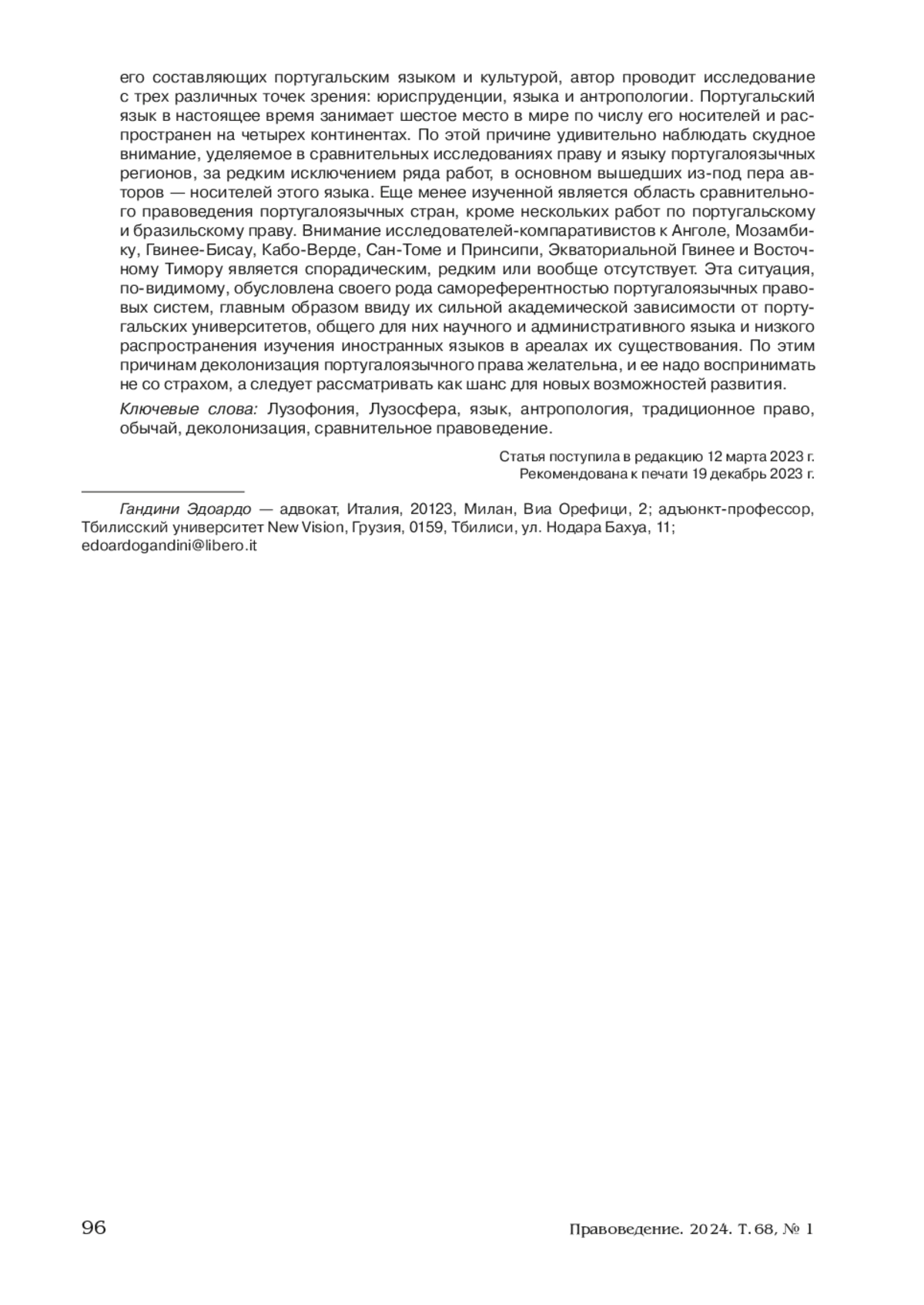 его составляющих португальским языком и культурой, автор проводит исследование с трех различных точек зрения: юриспруденции, языка и антропологии. Португальский язык в настоящее время занимает шестое место в мире по числу его носителей и распространен на четырех континентах. По этой причине удивительно наблюдать скудное внимание, уделяемое в сравнительных исследованиях праву и языку португалоязычных регионов, за редким исключением ряда работ, в основном вышедших из-под пера авторов — носителей этого языка. Еще менее изученной является область сравнительного правоведения португалоязычных стран, кроме нескольких работ по португальскому и бразильскому праву. Внимание исследователей-компаративистов к Анголе, Мозамбику, Гвинее-Бисау, Кабо-Верде, Сан-Томе и Принсипи, Экваториальной Гвинее и Восточному Тимору является спорадическим, редким или вообще отсутствует. Эта ситуация, по-видимому, обусловлена своего рода самореферентностью португалоязычных правовых систем, главным образом ввиду их сильной академической зависимости от португальских университетов, общего для них научного и административного языка и низкого распространения изучения иностранных языков в ареалах их существования. По этим причинам деколонизация португалоязычного права желательна, и ее надо воспринимать не со страхом, а следует рассматривать как шанс для новых возможностей развития.

Ключевые слова: Лузофония, Лузосфера, язык, антропология, традиционное право, обычай, деколонизация, сравнительное правоведение.

Статья поступила в редакцию 12 марта 2023 г.
Рекомендована к печати 19 декабрь 2023 г.

Гандини Эдоардо — адвокат, Италия, 20123, Милан, Виа Орефици, 2; адъюнкт-профессор, Тбилисский университет New Vision, Грузия, 0159, Тбилиси, ул. Нодара Бахуа, 11; edoardogandini@libero.it

96 Правоведение. 2024. Т. 68, № 1